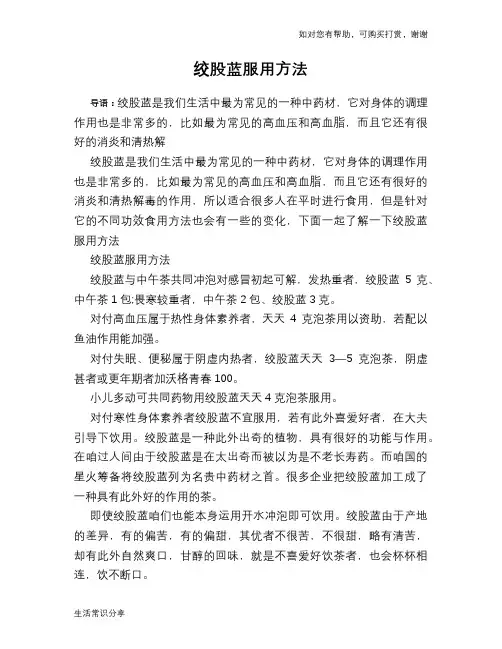 如对您有帮助，可购买打赏，谢谢

绞股蓝服用方法

导语：绞股蓝是我们生活中最为常见的一种中药材，它对身体的调理作用也是非常多的，比如最为常见的高血压和高血脂，而且它还有很好的消炎和清热解

绞股蓝是我们生活中最为常见的一种中药材，它对身体的调理作用也是非常多的，比如最为常见的高血压和高血脂，而且它还有很好的消炎和清热解毒的作用，所以适合很多人在平时进行食用，但是针对它的不同功效食用方法也会有一些的变化，下面一起了解一下绞股蓝服用方法

绞股蓝服用方法

绞股蓝与中午茶共同冲泡对感冒初起可解，发热重者，绞股蓝 5 克、中午茶 1 包;畏寒较重者，中午茶 2 包、绞股蓝 3 克。

对付高血压属于热性身体素养者，天天 4 克泡茶用以资助，若配以鱼油作用能加强。

对付失眠、便秘属于阴虚内热者，绞股蓝天天 3—5 克泡茶，阴虚甚者或更年期者加沃格青春 100。

小儿多动可共同药物用绞股蓝天天 4 克泡茶服用。

对付寒性身体素养者绞股蓝不宜服用，若有此外喜爱好者，在大夫引导下饮用。绞股蓝是一种此外出奇的植物，具有很好的功能与作用。在咱过人间由于绞股蓝是在太出奇而被以为是不老长寿药。而咱国的星火筹备将绞股蓝列为名贵中药材之首。很多企业把绞股蓝加工成了一种具有此外好的作用的茶。

即使绞股蓝咱们也能本身运用开水冲泡即可饮用。绞股蓝由于产地的差异，有的偏苦，有的偏甜，其优者不很苦，不很甜，略有清苦，却有此外自然爽口，甘醇的回味，就是不喜爱好饮茶者，也会杯杯相连，饮不断口。

生活常识分享